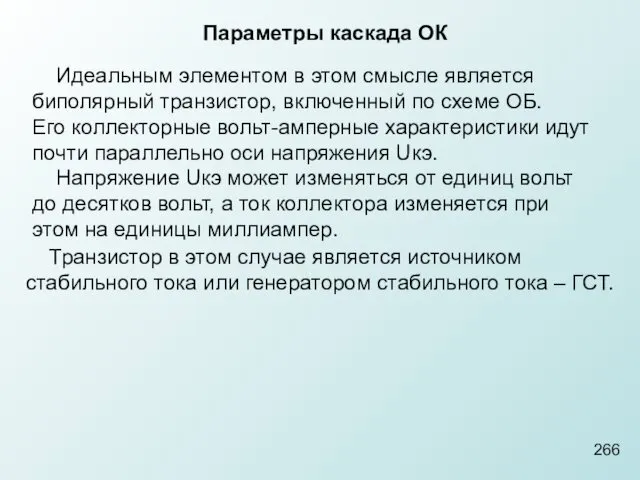 Параметры каскада ОК

Идеальным элементом в этом смысле является биполярный транзистор, включенный по схеме ОБ. Его коллекторные вольт-амперные характеристики идут почти параллельно оси напряжения Uкэ.

Напряжение Uкэ может изменяться от единиц вольт до десятков вольт, а ток коллектора изменяется при этом на единицы миллиампер.

Транзистор в этом случае является источником стабильного тока или генератором стабильного тока – ГСТ.

266